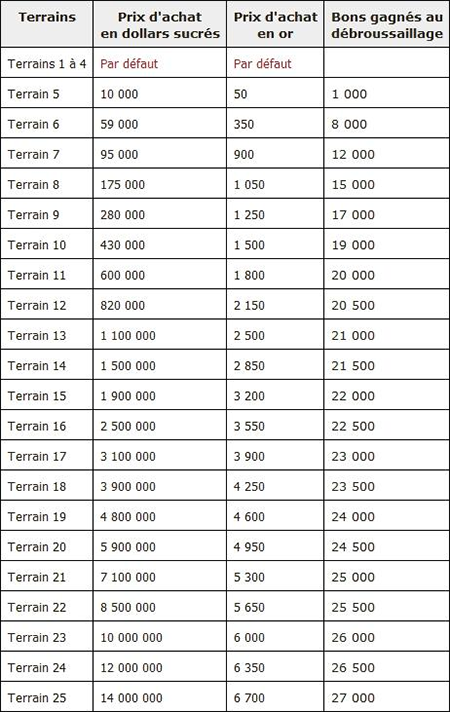 | Terrains | Prix d'achat en dollars sucrés | Prix d'achat en or | Bons gagnés au débroussaillage |
|---|---|---|---|
| Terrains 1 à 4 | Par défaut | Par défaut | |
| Terrain 5 | 10 000 | 50 | 1 000 |
| Terrain 6 | 59 000 | 350 | 8 000 |
| Terrain 7 | 95 000 | 900 | 12 000 |
| Terrain 8 | 175 000 | 1 050 | 15 000 |
| Terrain 9 | 280 000 | 1 250 | 17 000 |
| Terrain 10 | 430 000 | 1 500 | 19 000 |
| Terrain 11 | 600 000 | 1 800 | 20 000 |
| Terrain 12 | 820 000 | 2 150 | 20 500 |
| Terrain 13 | 1 100 000 | 2 500 | 21 000 |
| Terrain 14 | 1 500 000 | 2 850 | 21 500 |
| Terrain 15 | 1 900 000 | 3 200 | 22 000 |
| Terrain 16 | 2 500 000 | 3 550 | 22 500 |
| Terrain 17 | 3 100 000 | 3 900 | 23 000 |
| Terrain 18 | 3 900 000 | 4 250 | 23 500 |
| Terrain 19 | 4 800 000 | 4 600 | 24 000 |
| Terrain 20 | 5 900 000 | 4 950 | 24 500 |
| Terrain 21 | 7 100 000 | 5 300 | 25 000 |
| Terrain 22 | 8 500 000 | 5 650 | 25 500 |
| Terrain 23 | 10 000 000 | 6 000 | 26 000 |
| Terrain 24 | 12 000 000 | 6 350 | 26 500 |
| Terrain 25 | 14 000 000 | 6 700 | 27 000 |